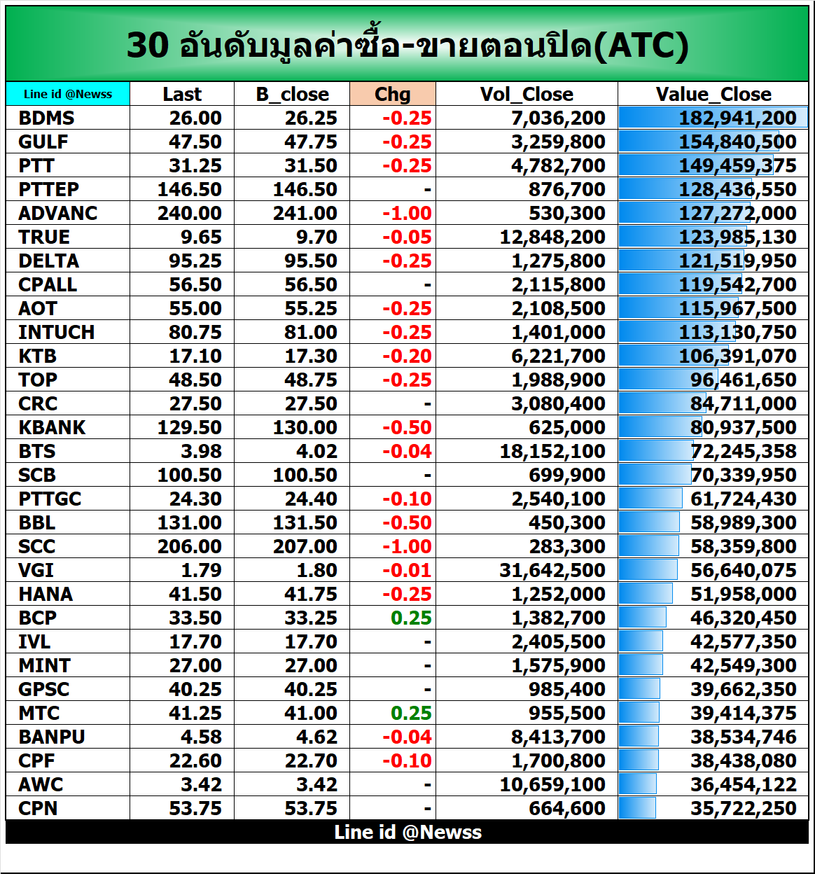 30 อันดับมูลค่าซื้อ-ขายตอนปิด(ATC)

| Line id @Newss | Last | B_close | Chg | Vol_Close | Value_Close |
|---|---|---|---|---|---|
| BDMS | 26.00 | 26.25 | -0.25 | 7,036,200 | 182,941,200 |
| GULF | 47.50 | 47.75 | -0.25 | 3,259,800 | 154,840,500 |
| PTT | 31.25 | 31.50 | -0.25 | 4,782,700 | 149,459,375 |
| PTTEP | 146.50 | 146.50 | - | 876,700 | 128,436,550 |
| ADVANC | 240.00 | 241.00 | -1.00 | 530,300 | 127,272,000 |
| TRUE | 9.65 | 9.70 | -0.05 | 12,848,200 | 123,985,130 |
| DELTA | 95.25 | 95.50 | -0.25 | 1,275,800 | 121,519,950 |
| CPALL | 56.50 | 56.50 | - | 2,115,800 | 119,542,700 |
| AOT | 55.00 | 55.25 | -0.25 | 2,108,500 | 115,967,500 |
| INTUCH | 80.75 | 81.00 | -0.25 | 1,401,000 | 113,130,750 |
| KTB | 17.10 | 17.30 | -0.20 | 6,221,700 | 106,391,070 |
| TOP | 48.50 | 48.75 | -0.25 | 1,988,900 | 96,461,650 |
| CRC | 27.50 | 27.50 | - | 3,080,400 | 84,711,000 |
| KBANK | 129.50 | 130.00 | -0.50 | 625,000 | 80,937,500 |
| BTS | 3.98 | 4.02 | -0.04 | 18,152,100 | 72,245,358 |
| SCB | 100.50 | 100.50 | - | 699,900 | 70,339,950 |
| PTTGC | 24.30 | 24.40 | -0.10 | 2,540,100 | 61,724,430 |
| BBL | 131.00 | 131.50 | -0.50 | 450,300 | 58,989,300 |
| SCC | 206.00 | 207.00 | -1.00 | 283,300 | 58,359,800 |
| VGI | 1.79 | 1.80 | -0.01 | 31,642,500 | 56,640,075 |
| HANA | 41.50 | 41.75 | -0.25 | 1,252,000 | 51,958,000 |
| BCP | 33.50 | 33.25 | 0.25 | 1,382,700 | 46,320,450 |
| IVL | 17.70 | 17.70 | - | 2,405,500 | 42,577,350 |
| MINT | 27.00 | 27.00 | - | 1,575,900 | 42,549,300 |
| GPSC | 40.25 | 40.25 | - | 985,400 | 39,662,350 |
| MTC | 41.25 | 41.00 | 0.25 | 955,500 | 39,414,375 |
| BANPU | 4.58 | 4.62 | -0.04 | 8,413,700 | 38,534,746 |
| CPF | 22.60 | 22.70 | -0.10 | 1,700,800 | 38,438,080 |
| AWC | 3.42 | 3.42 | - | 10,659,100 | 36,454,122 |
| CPN | 53.75 | 53.75 | - | 664,600 | 35,722,250 |

Line id @Newss